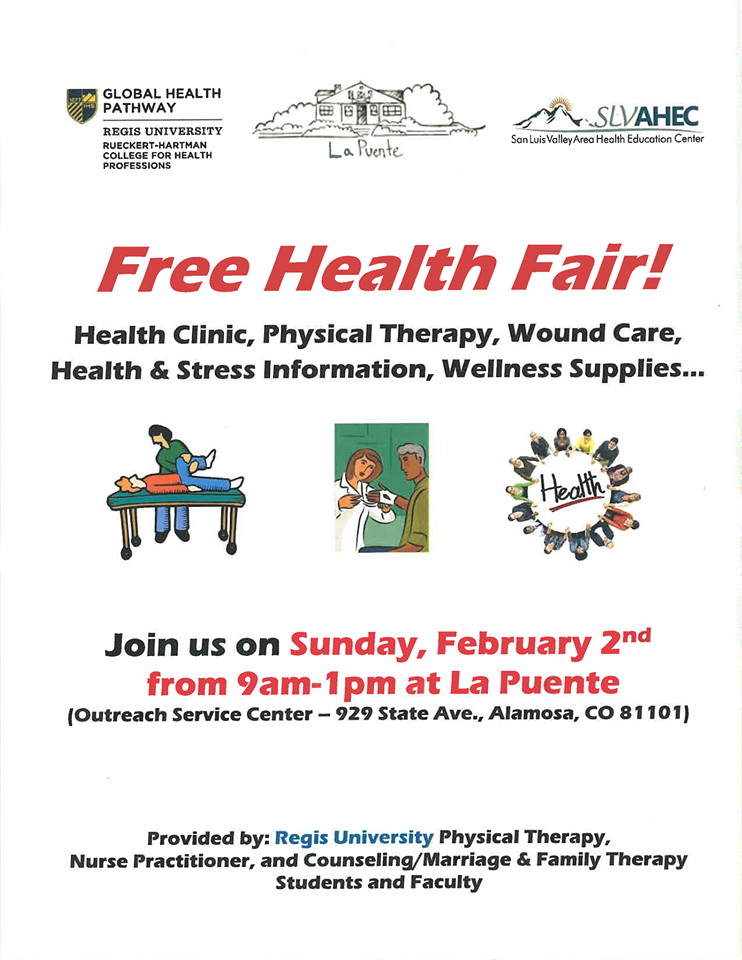 GLOBAL HEALTH PATHWAY
REGIS UNIVERSITY
RUECKERT-HARTMAN COLLEGE FOR HEALTH PROFESSIONS

La Puente

SLVAHEC
San Luis Valley Area Health Education Center

Free Health Fair!

Health Clinic, Physical Therapy, Wound Care, Health & Stress Information, Wellness Supplies...

Health

Join us on Sunday, February 2nd
from 9am-1pm at La Puente
(Outreach Service Center – 929 State Ave., Alamosa, CO 81101)

Provided by: Regis University Physical Therapy, Nurse Practitioner, and Counseling/Marriage & Family Therapy Students and Faculty